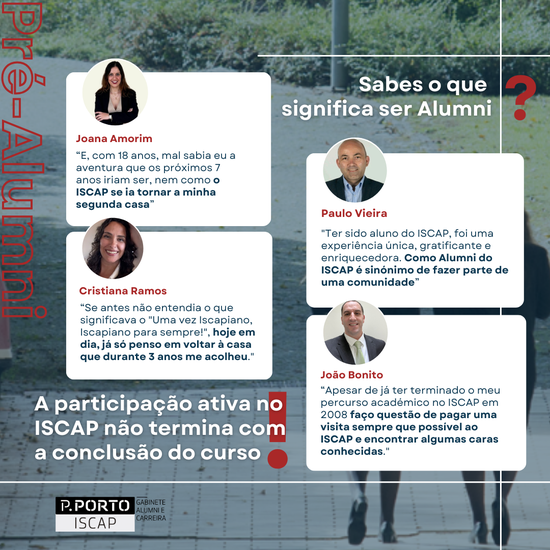 Pré-Alumni

Sabes o que significa ser Alumni ?

Joana Amorim

"E, com 18 anos, mal sabia eu a aventura que os próximos 7 anos iriam ser, nem como o ISCAP se ia tornar a minha segunda casa"

Cristiana Ramos

"Se antes não entendia o que significava o "Uma vez Iscapiano, Iscapiano para sempre!", hoje em dia, já só penso em voltar à casa que durante 3 anos me acolheu."

Paulo Vieira

"Ter sido aluno do ISCAP, foi uma experiência única, gratificante e enriquecedora. Como Alumni do ISCAP é sinónimo de fazer parte de uma comunidade"

João Bonito

"Apesar de já ter terminado o meu percurso académico no ISCAP em 2008 faço questão de pagar uma visita sempre que possível ao ISCAP e encontrar algumas caras conhecidas."

A participação ativa no ISCAP não termina com a conclusão do curso !

P.PORTO ISCAP GABINETE ALUMNI E CARREIRA